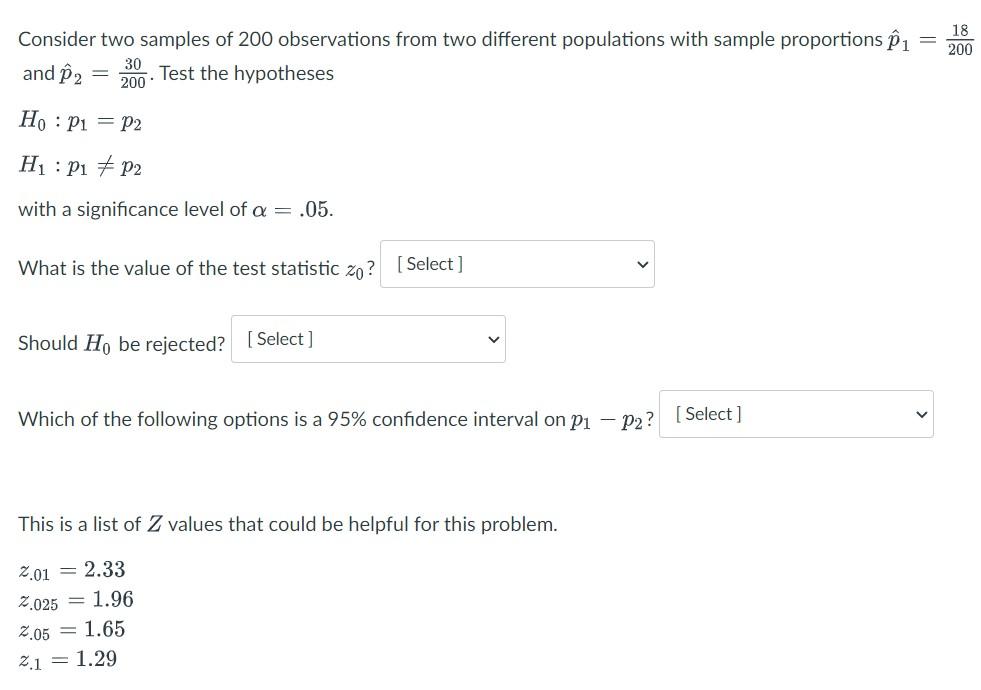 Consider two samples of 200 observations from two different populations with sample proportions $\hat{p}_1 = \frac{18}{200}$ and $\hat{p}_2 = \frac{30}{200}$. Test the hypotheses

$H_0 : p_1 = p_2$

$H_1 : p_1 \neq p_2$

with a significance level of $\alpha = .05$.

What is the value of the test statistic $z_0$? [ Select ]

Should $H_0$ be rejected? [ Select ]

Which of the following options is a 95% confidence interval on $p_1 - p_2$? [ Select ]

This is a list of $Z$ values that could be helpful for this problem.

$z_{.01} = 2.33$
$z_{.025} = 1.96$
$z_{.05} = 1.65$
$z_{.1} = 1.29$